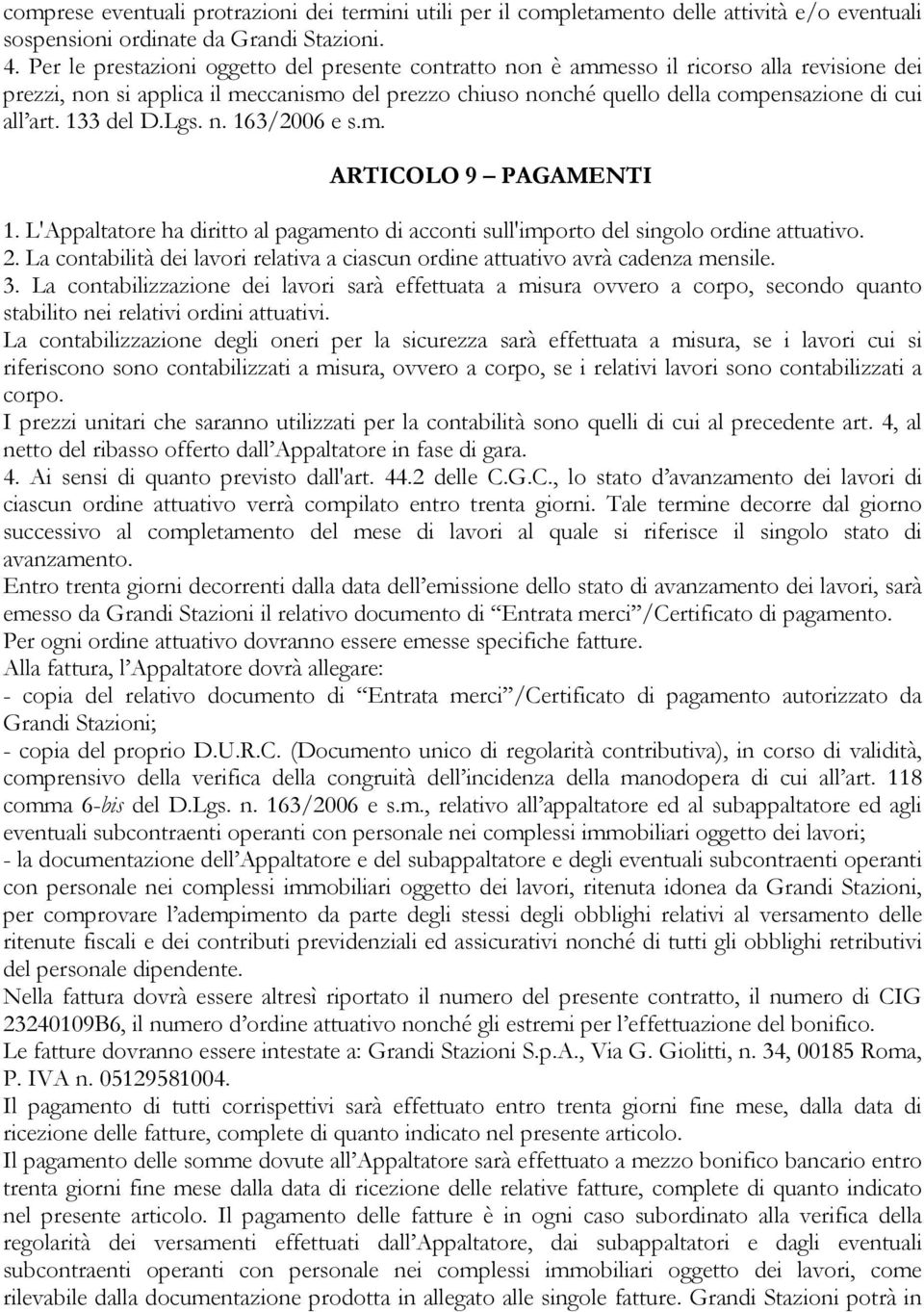 comprese eventuali protrazioni dei termini utili per il completamento delle attività e/o eventuali sospensioni ordinate da Grandi Stazioni.
4. Per le prestazioni oggetto del presente contratto non è ammesso il ricorso alla revisione dei prezzi, non si applica il meccanismo del prezzo chiuso nonché quello della compensazione di cui all'art. 133 del D.Lgs. n. 163/2006 e s.m.

ARTICOLO 9 – PAGAMENTI

1. L'Appaltatore ha diritto al pagamento di acconti sull'importo del singolo ordine attuativo.
2. La contabilità dei lavori relativa a ciascun ordine attuativo avrà cadenza mensile.
3. La contabilizzazione dei lavori sarà effettuata a misura ovvero a corpo, secondo quanto stabilito nei relativi ordini attuativi.
La contabilizzazione degli oneri per la sicurezza sarà effettuata a misura, se i lavori cui si riferiscono sono contabilizzati a misura, ovvero a corpo, se i relativi lavori sono contabilizzati a corpo.
I prezzi unitari che saranno utilizzati per la contabilità sono quelli di cui al precedente art. 4, al netto del ribasso offerto dall'Appaltatore in fase di gara.
4. Ai sensi di quanto previsto dall'art. 44.2 delle C.G.C., lo stato d'avanzamento dei lavori di ciascun ordine attuativo verrà compilato entro trenta giorni. Tale termine decorre dal giorno successivo al completamento del mese di lavori al quale si riferisce il singolo stato di avanzamento.
Entro trenta giorni decorrenti dalla data dell'emissione dello stato di avanzamento dei lavori, sarà emesso da Grandi Stazioni il relativo documento di "Entrata merci"/Certificato di pagamento.
Per ogni ordine attuativo dovranno essere emesse specifiche fatture.
Alla fattura, l'Appaltatore dovrà allegare:
- copia del relativo documento di "Entrata merci"/Certificato di pagamento autorizzato da Grandi Stazioni;
- copia del proprio D.U.R.C. (Documento unico di regolarità contributiva), in corso di validità, comprensivo della verifica della congruità dell'incidenza della manodopera di cui all'art. 118 comma 6-bis del D.Lgs. n. 163/2006 e s.m., relativo all'appaltatore ed al subappaltatore ed agli eventuali subcontraenti operanti con personale nei complessi immobiliari oggetto dei lavori;
- la documentazione dell'Appaltatore e del subappaltatore e degli eventuali subcontraenti operanti con personale nei complessi immobiliari oggetto dei lavori, ritenuta idonea da Grandi Stazioni, per comprovare l'adempimento da parte degli stessi degli obblighi relativi al versamento delle ritenute fiscali e dei contributi previdenziali ed assicurativi nonché di tutti gli obblighi retributivi del personale dipendente.
Nella fattura dovrà essere altresì riportato il numero del presente contratto, il numero di CIG 23240109B6, il numero d'ordine attuativo nonché gli estremi per l'effettuazione del bonifico.
Le fatture dovranno essere intestate a: Grandi Stazioni S.p.A., Via G. Giolitti, n. 34, 00185 Roma, P. IVA n. 05129581004.
Il pagamento di tutti corrispettivi sarà effettuato entro trenta giorni fine mese, dalla data di ricezione delle fatture, complete di quanto indicato nel presente articolo.
Il pagamento delle somme dovute all'Appaltatore sarà effettuato a mezzo bonifico bancario entro trenta giorni fine mese dalla data di ricezione delle relative fatture, complete di quanto indicato nel presente articolo. Il pagamento delle fatture è in ogni caso subordinato alla verifica della regolarità dei versamenti effettuati dall'Appaltatore, dai subappaltatori e dagli eventuali subcontraenti operanti con personale nei complessi immobiliari oggetto dei lavori, come rilevabile dalla documentazione prodotta in allegato alle singole fatture. Grandi Stazioni potrà in